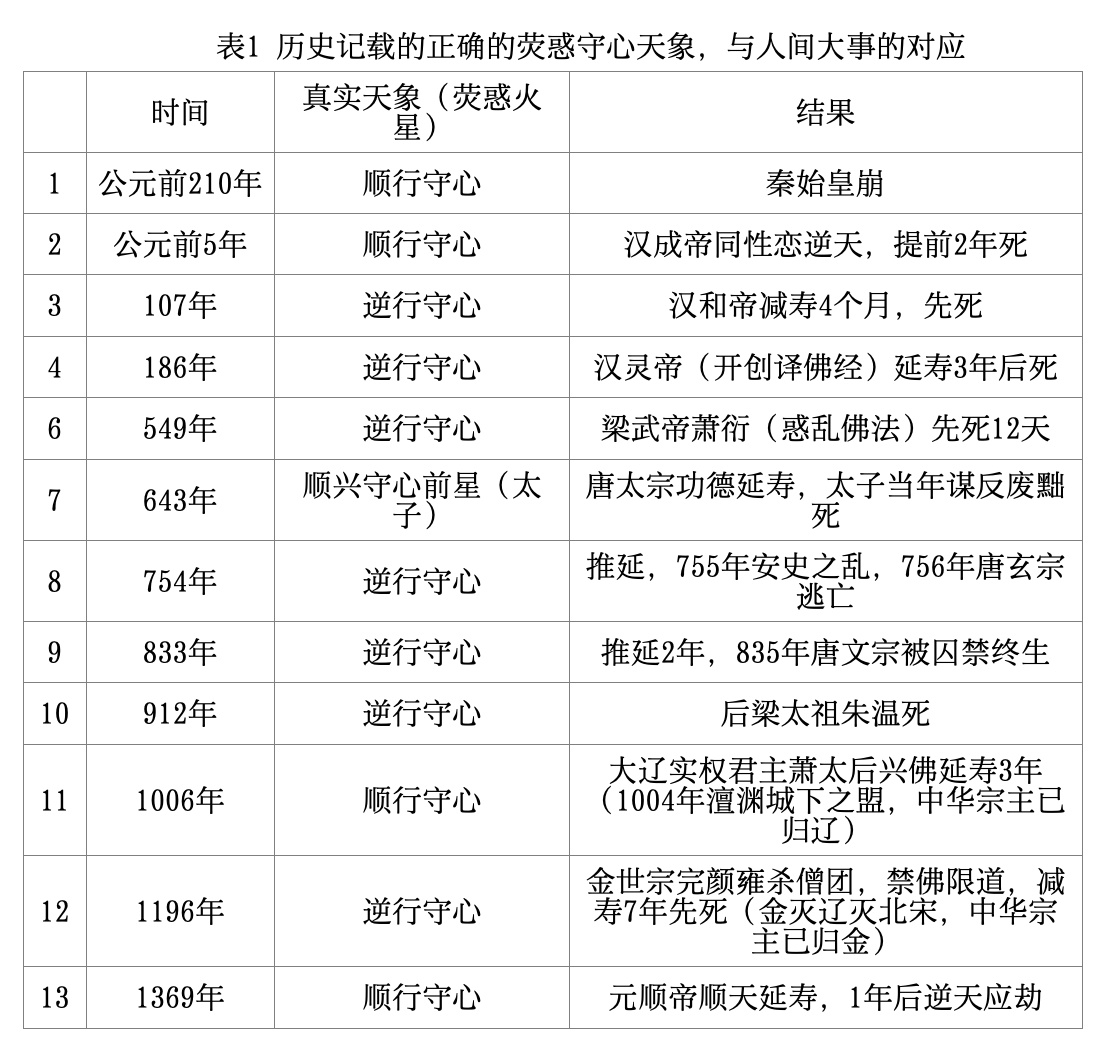 表1 历史记载的正确的荧惑守心天象，与人间大事的对应

| | 时间 | 真实天象（荧惑火星） | 结果 |
|---|---|---|---|
| 1 | 公元前210年 | 顺行守心 | 秦始皇崩 |
| 2 | 公元前5年 | 顺行守心 | 汉成帝同性恋逆天，提前2年死 |
| 3 | 107年 | 逆行守心 | 汉和帝减寿4个月，先死 |
| 4 | 186年 | 逆行守心 | 汉灵帝（开创译佛经）延寿3年后死 |
| 6 | 549年 | 逆行守心 | 梁武帝萧衍（惑乱佛法）先死12天 |
| 7 | 643年 | 顺兴守心前星（太子） | 唐太宗功德延寿，太子当年谋反废黜死 |
| 8 | 754年 | 逆行守心 | 推延，755年安史之乱，756年唐玄宗逃亡 |
| 9 | 833年 | 逆行守心 | 推延2年，835年唐文宗被囚禁终生 |
| 10 | 912年 | 逆行守心 | 后梁太祖朱温死 |
| 11 | 1006年 | 顺行守心 | 大辽实权君主萧太后兴佛延寿3年（1004年澶渊城下之盟，中华宗主已归辽） |
| 12 | 1196年 | 逆行守心 | 金世宗完颜雍杀僧团，禁佛限道，减寿7年先死（金灭辽灭北宋，中华宗主已归金） |
| 13 | 1369年 | 顺行守心 | 元顺帝顺天延寿，1年后逆天应劫 |